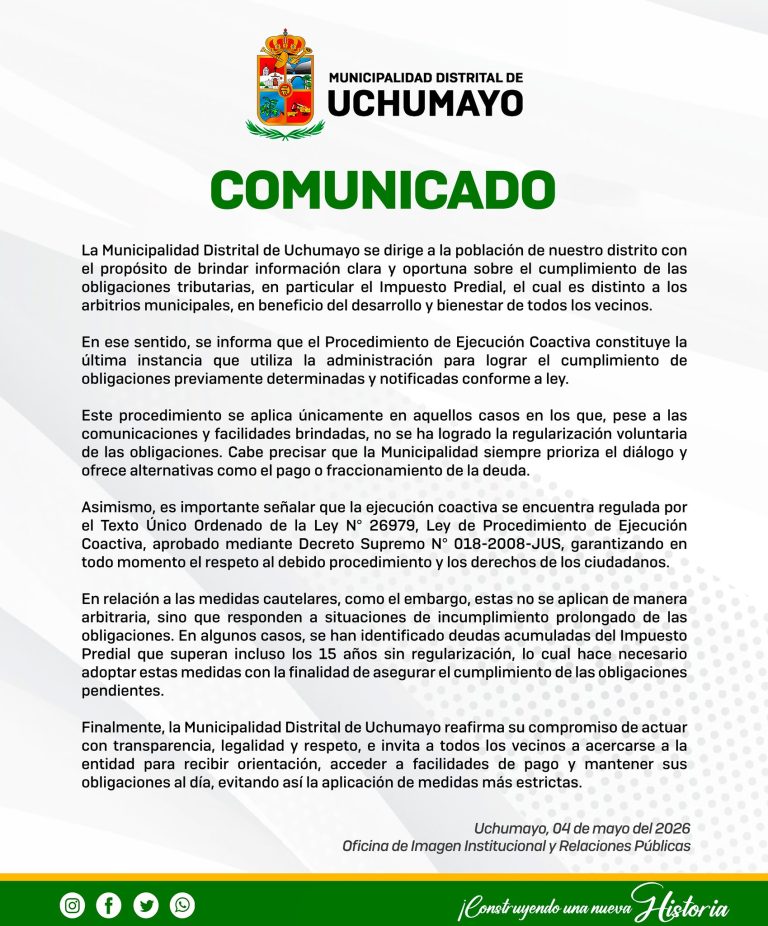 MUNICIPALIDAD DISTRITAL DE
UCHUMAYO

COMUNICADO

La Municipalidad Distrital de Uchumayo se dirige a la población de nuestro distrito con el propósito de brindar información clara y oportuna sobre el cumplimiento de las obligaciones tributarias, en particular el Impuesto Predial, el cual es distinto a los arbitrios municipales, en beneficio del desarrollo y bienestar de todos los vecinos.

En ese sentido, se informa que el Procedimiento de Ejecución Coactiva constituye la última instancia que utiliza la administración para lograr el cumplimiento de obligaciones previamente determinadas y notificadas conforme a ley.

Este procedimiento se aplica únicamente en aquellos casos en los que, pese a las comunicaciones y facilidades brindadas, no se ha logrado la regularización voluntaria de las obligaciones. Cabe precisar que la Municipalidad siempre prioriza el diálogo y ofrece alternativas como el pago o fraccionamiento de la deuda.

Asimismo, es importante señalar que la ejecución coactiva se encuentra regulada por el Texto Único Ordenado de la Ley N° 26979, Ley de Procedimiento de Ejecución Coactiva, aprobado mediante Decreto Supremo N° 018-2008-JUS, garantizando en todo momento el respeto al debido procedimiento y los derechos de los ciudadanos.

En relación a las medidas cautelares, como el embargo, estas no se aplican de manera arbitraria, sino que responden a situaciones de incumplimiento prolongado de las obligaciones. En algunos casos, se han identificado deudas acumuladas del Impuesto Predial que superan incluso los 15 años sin regularización, lo cual hace necesario adoptar estas medidas con la finalidad de asegurar el cumplimiento de las obligaciones pendientes.

Finalmente, la Municipalidad Distrital de Uchumayo reafirma su compromiso de actuar con transparencia, legalidad y respeto, e invita a todos los vecinos a acercarse a la entidad para recibir orientación, acceder a facilidades de pago y mantener sus obligaciones al día, evitando así la aplicación de medidas más estrictas.

Uchumayo, 04 de mayo del 2026
Oficina de Imagen Institucional y Relaciones Públicas

¡Construyendo una nueva Historia